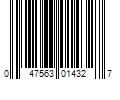 0 47563 01432 7